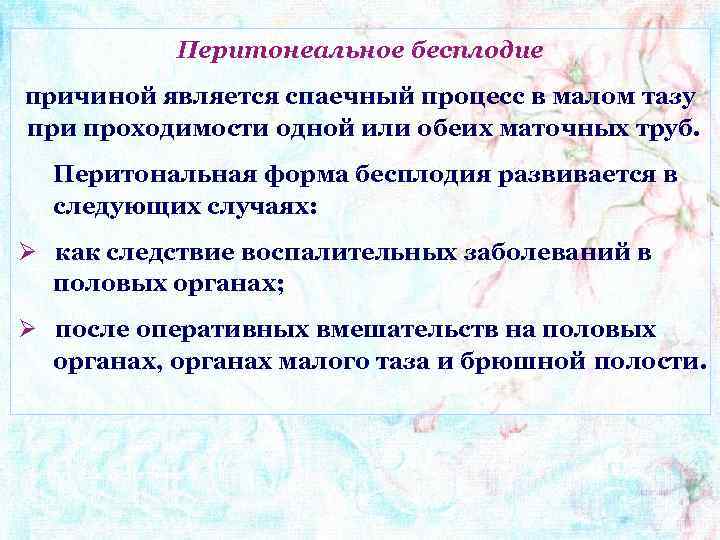 Перитонеальное бесплодие

причиной является спаечный процесс в малом тазу при проходимости одной или обеих маточных труб.

Перитональная форма бесплодия развивается в следующих случаях:

➢ как следствие воспалительных заболеваний в половых органах;

➢ после оперативных вмешательств на половых органах, органах малого таза и брюшной полости.